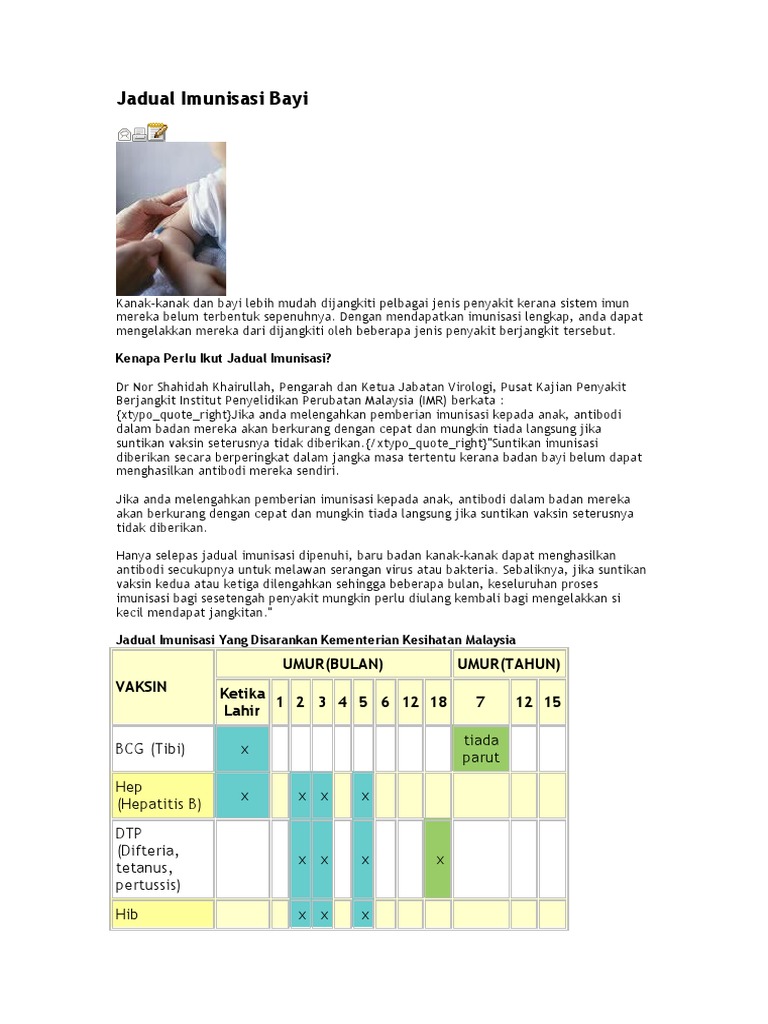 Jadual Imunisasi Bayi

Kanak-kanak dan bayi lebih mudah dijangkiti pelbagai jenis penyakit kerana sistem imun mereka belum terbentuk sepenuhnya. Dengan mendapatkan imunisasi lengkap, anda dapat mengelakkan mereka dari dijangkiti oleh beberapa jenis penyakit berjangkit tersebut.

Kenapa Perlu Ikut Jadual Imunisasi?

Dr Nor Shahidah Khairullah, Pengarah dan Ketua Jabatan Virologi, Pusat Kajian Penyakit Berjangkit Institut Penyelidikan Perubatan Malaysia (IMR) berkata : {xtypo_quote_right}Jika anda melengahkan pemberian imunisasi kepada anak, antibodi dalam badan mereka akan berkurang dengan cepat dan mungkin tiada langsung jika suntikan vaksin seterusnya tidak diberikan.{/xtypo_quote_right}"Suntikan imunisasi diberikan secara berperingkat dalam jangka masa tertentu kerana badan bayi belum dapat menghasilkan antibodi mereka sendiri.

Jika anda melengahkan pemberian imunisasi kepada anak, antibodi dalam badan mereka akan berkurang dengan cepat dan mungkin tiada langsung jika suntikan vaksin seterusnya tidak diberikan.

Hanya selepas jadual imunisasi dipenuhi, baru badan kanak-kanak dapat menghasilkan antibodi secukupnya untuk melawan serangan virus atau bakteria. Sebaliknya, jika suntikan vaksin kedua atau ketiga dilengahkan sehingga beberapa bulan, keseluruhan proses imunisasi bagi sesetengah penyakit mungkin perlu diulang kembali bagi mengelakkan si kecil mendapat jangkitan."

Jadual Imunisasi Yang Disarankan Kementerian Kesihatan Malaysia

| VAKSIN | UMUR(BULAN) | | | | | | | | | UMUR(TAHUN) | | |
|---|---|---|---|---|---|---|---|---|---|---|---|---|
| | Ketika Lahir | 1 | 2 | 3 | 4 | 5 | 6 | 12 | 18 | 7 | 12 | 15 |
| BCG (Tibi) | x | | | | | | | | | tiada parut | | |
| Hep (Hepatitis B) | x | | x | x | | x | | | | | | |
| DTP (Difteria, tetanus, pertussis) | | | x | x | | x | | | x | | | |
| Hib | | | x | x | | x | | | | | | |